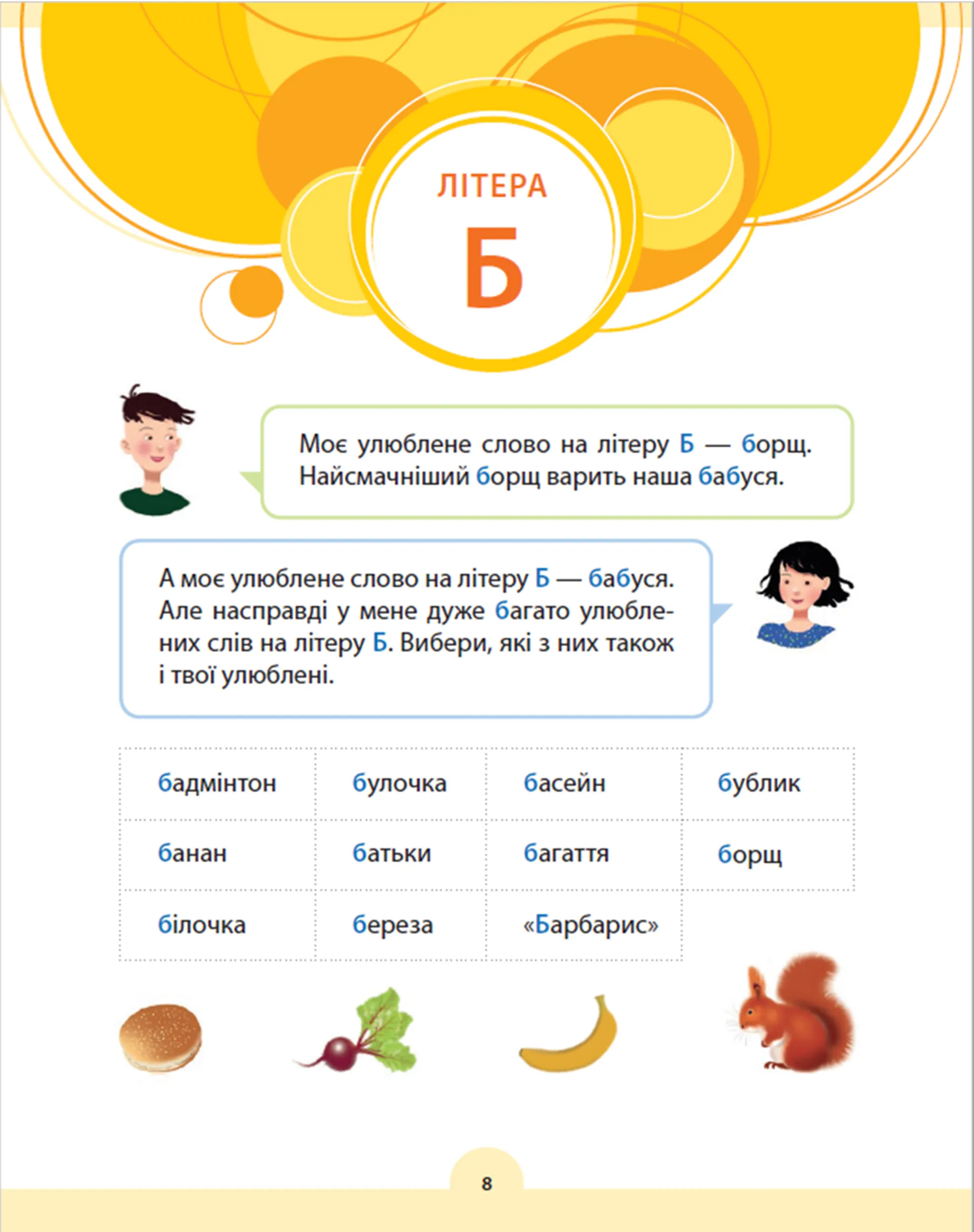 ЛІТЕРА
Б

Моє улюблене слово на літеру Б — борщ. Найсмачніший борщ варить наша бабуся.

А моє улюблене слово на літеру Б — бабуся. Але насправді у мене дуже багато улюблених слів на літеру Б. Вибери, які з них також і твої улюблені.

| бадмінтон | булочка | басейн | бублик |
|---|---|---|---|
| банан | батьки | багаття | борщ |
| білочка | береза | «Барбарис» | |

8